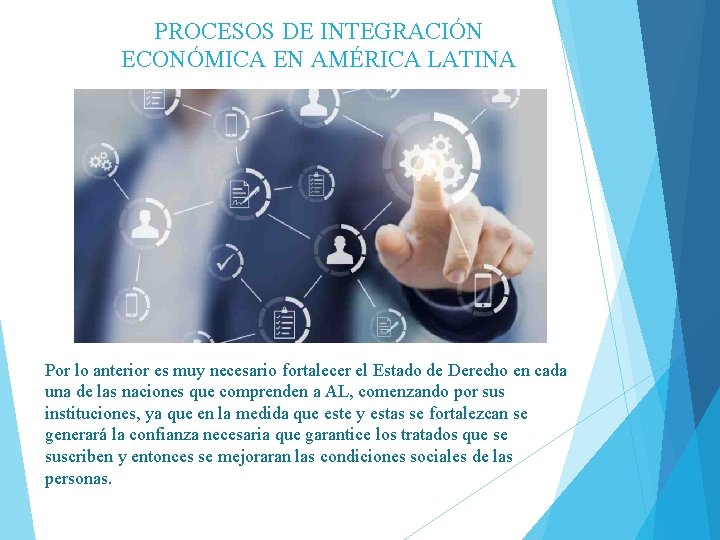 PROCESOS DE INTEGRACIÓN ECONÓMICA EN AMÉRICA LATINA

Por lo anterior es muy necesario fortalecer el Estado de Derecho en cada una de las naciones que comprenden a AL, comenzando por sus instituciones, ya que en la medida que este y estas se fortalezcan se generará la confianza necesaria que garantice los tratados que se suscriben y entonces se mejoraran las condiciones sociales de las personas.